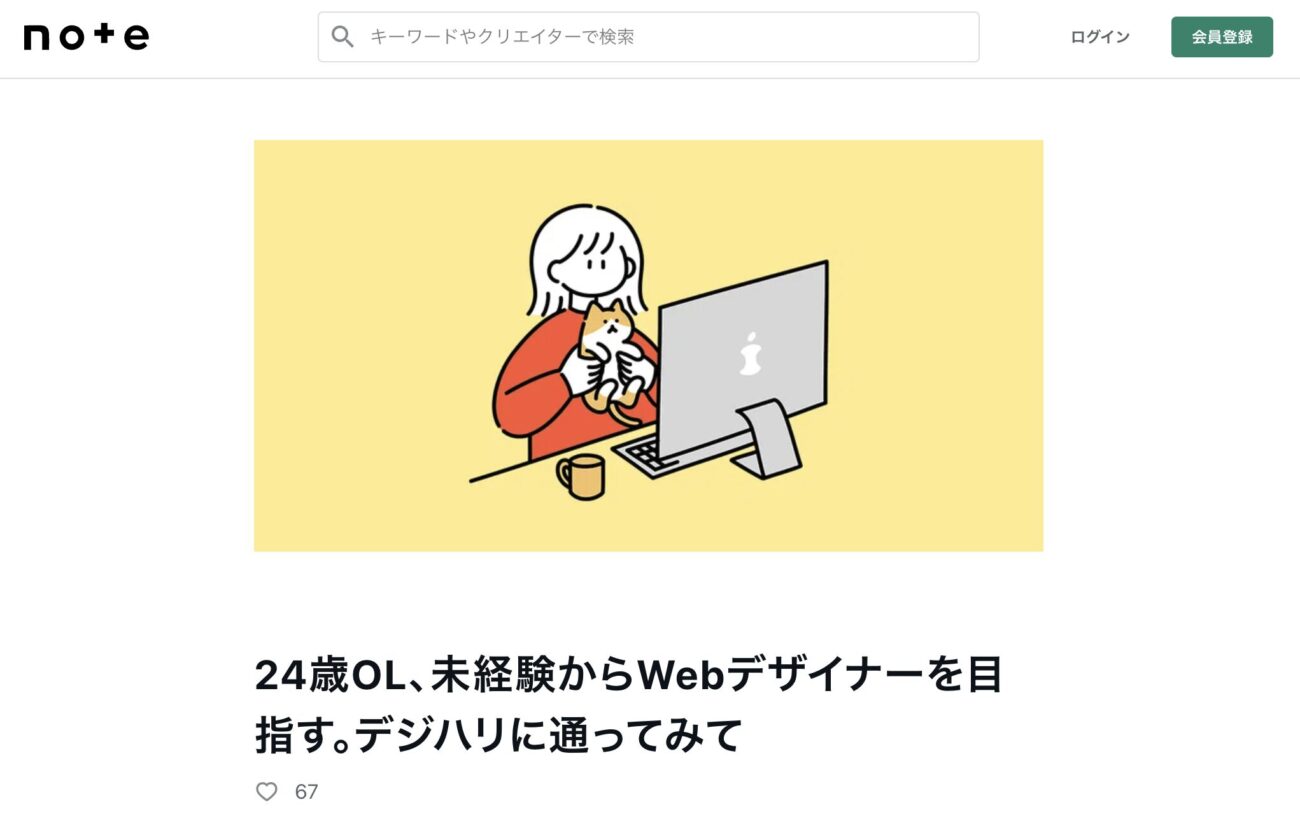 note

キーワードやクリエイターで検索

ログイン

会員登録

24歳OL、未経験からWebデザイナーを目指す。デジハリに通ってみて

67